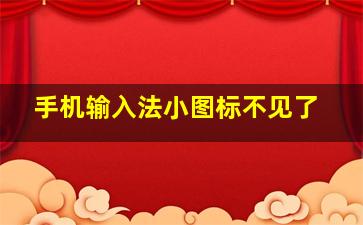 手机输入法小图标不见了